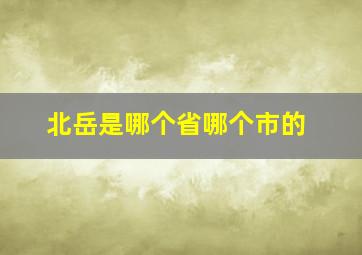 北岳是哪个省哪个市的